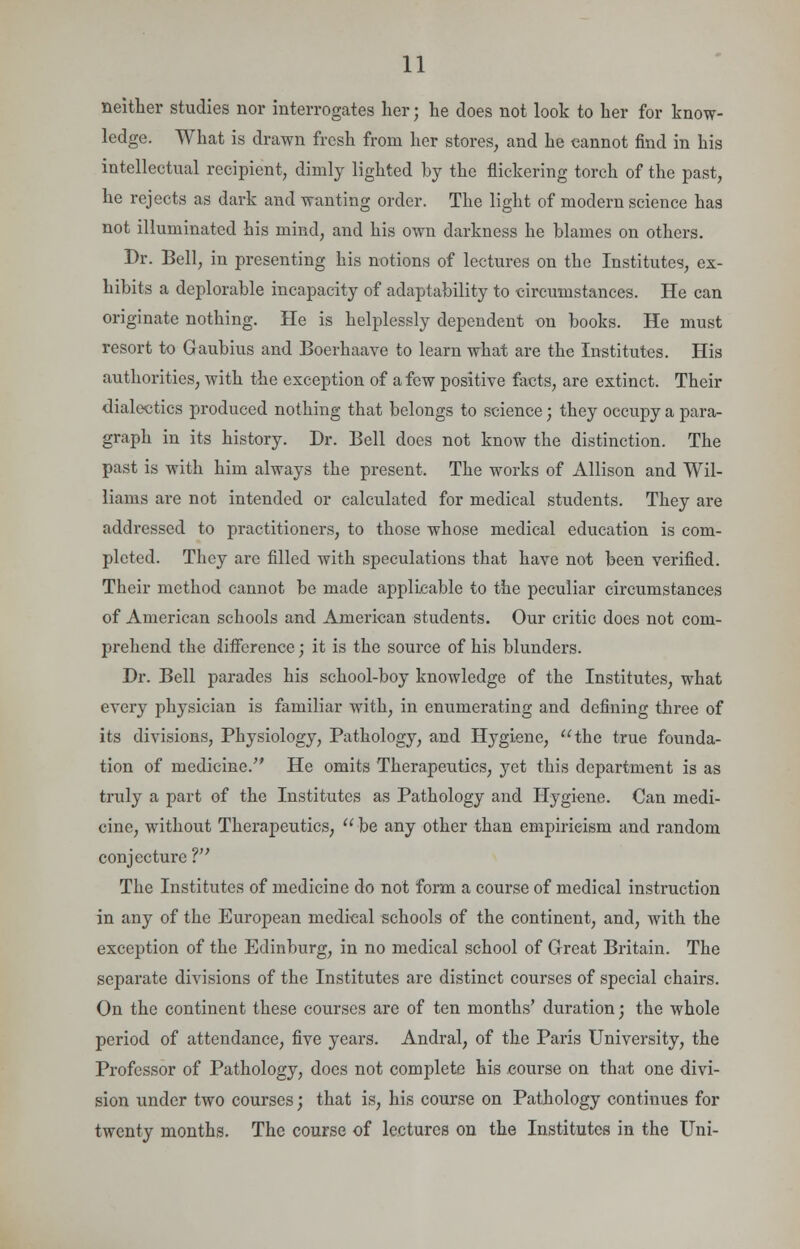 11

neither studies nor interrogates her; he does not look to her for knowledge. What is drawn fresh from her stores, and he cannot find in his intellectual recipient, dimly lighted by the flickering torch of the past, he rejects as dark and wanting order. The light of modern science has not illuminated his mind, and his own darkness he blames on others.

Dr. Bell, in presenting his notions of lectures on the Institutes, exhibits a deplorable incapacity of adaptability to circumstances. He can originate nothing. He is helplessly dependent on books. He must resort to Gaubius and Boerhaave to learn what are the Institutes. His authorities, with the exception of a few positive facts, are extinct. Their dialectics produced nothing that belongs to science; they occupy a paragraph in its history. Dr. Bell does not know the distinction. The past is with him always the present. The works of Allison and Williams are not intended or calculated for medical students. They are addressed to practitioners, to those whose medical education is completed. They are filled with speculations that have not been verified. Their method cannot be made applicable to the peculiar circumstances of American schools and American students. Our critic does not comprehend the difference; it is the source of his blunders.

Dr. Bell parades his school-boy knowledge of the Institutes, what every physician is familiar with, in enumerating and defining three of its divisions, Physiology, Pathology, and Hygiene, "the true foundation of medicine." He omits Therapeutics, yet this department is as truly a part of the Institutes as Pathology and Hygiene. Can medicine, without Therapeutics, "be any other than empiricism and random conjecture?"

The Institutes of medicine do not form a course of medical instruction in any of the European medical schools of the continent, and, with the exception of the Edinburg, in no medical school of Great Britain. The separate divisions of the Institutes are distinct courses of special chairs. On the continent these courses are of ten months' duration; the whole period of attendance, five years. Andral, of the Paris University, the Professor of Pathology, does not complete his course on that one division under two courses; that is, his course on Pathology continues for twenty months. The course of lectures on the Institutes in the Uni-